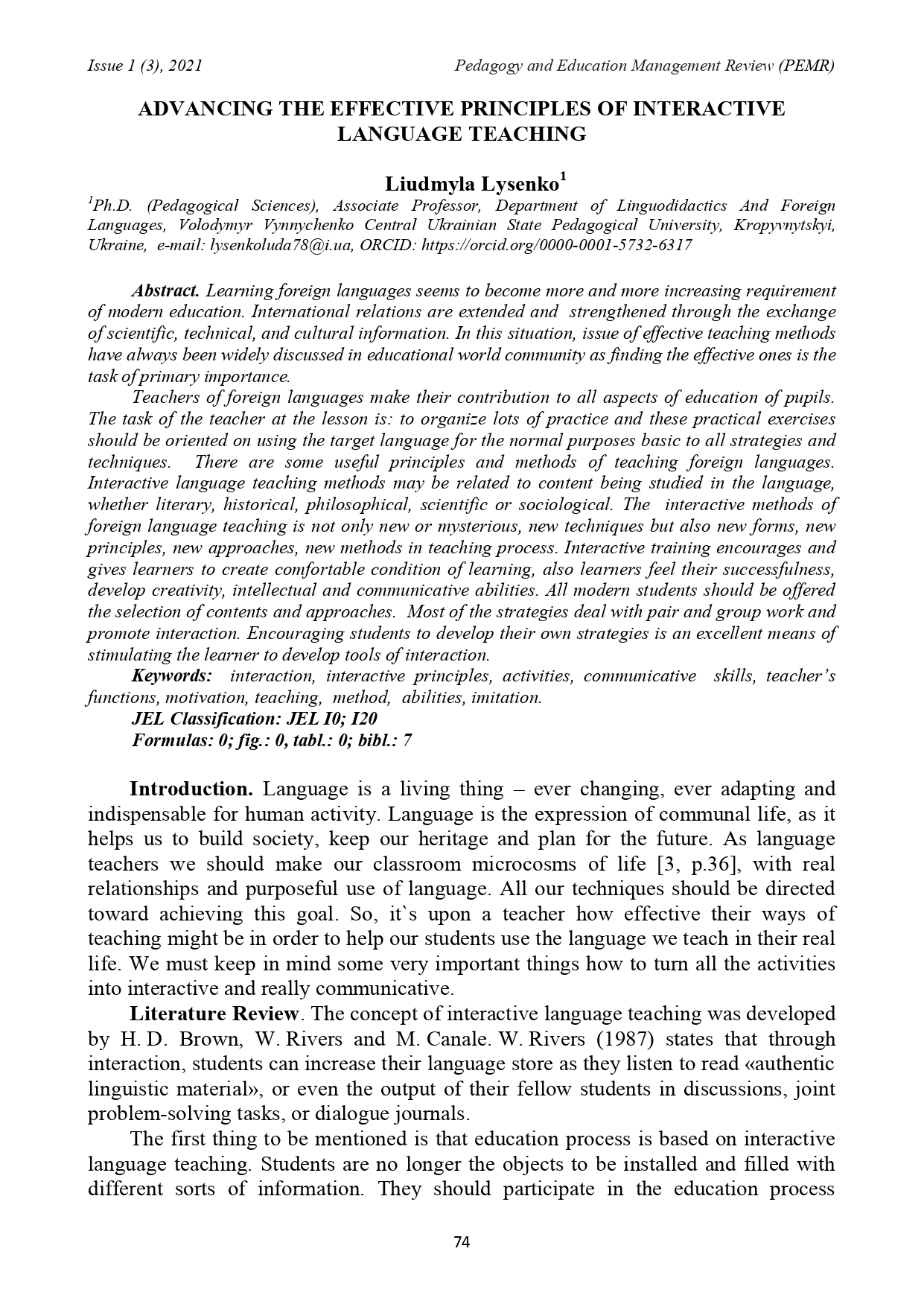 Issue 1 (3), 2021 Pedagogy and Education Management Review (PEMR)

ADVANCING THE EFFECTIVE PRINCIPLES OF INTERACTIVE LANGUAGE TEACHING

Liudmyla Lysenko$^1$
$^1$Ph.D. (Pedagogical Sciences), Associate Professor, Department of Linguodidactics And Foreign Languages, Volodymyr Vynnychenko Central Ukrainian State Pedagogical University, Kropyvnytskyi, Ukraine, e-mail: lysenkoluda78@i.ua, ORCID: https://orcid.org/0000-0001-5732-6317

Abstract. Learning foreign languages seems to become more and more increasing requirement of modern education. International relations are extended and strengthened through the exchange of scientific, technical, and cultural information. In this situation, issue of effective teaching methods have always been widely discussed in educational world community as finding the effective ones is the task of primary importance.

Teachers of foreign languages make their contribution to all aspects of education of pupils. The task of the teacher at the lesson is: to organize lots of practice and these practical exercises should be oriented on using the target language for the normal purposes basic to all strategies and techniques. There are some useful principles and methods of teaching foreign languages. Interactive language teaching methods may be related to content being studied in the language, whether literary, historical, philosophical, scientific or sociological. The interactive methods of foreign language teaching is not only new or mysterious, new techniques but also new forms, new principles, new approaches, new methods in teaching process. Interactive training encourages and gives learners to create comfortable condition of learning, also learners feel their successfulness, develop creativity, intellectual and communicative abilities. All modern students should be offered the selection of contents and approaches. Most of the strategies deal with pair and group work and promote interaction. Encouraging students to develop their own strategies is an excellent means of stimulating the learner to develop tools of interaction.

Keywords: interaction, interactive principles, activities, communicative skills, teacher's functions, motivation, teaching, method, abilities, imitation.

JEL Classification: JEL I0; I20
Formulas: 0; fig.: 0, tabl.: 0; bibl.: 7

Introduction. Language is a living thing – ever changing, ever adapting and indispensable for human activity. Language is the expression of communal life, as it helps us to build society, keep our heritage and plan for the future. As language teachers we should make our classroom microcosms of life [3, p.36], with real relationships and purposeful use of language. All our techniques should be directed toward achieving this goal. So, it`s upon a teacher how effective their ways of teaching might be in order to help our students use the language we teach in their real life. We must keep in mind some very important things how to turn all the activities into interactive and really communicative.

Literature Review. The concept of interactive language teaching was developed by H. D. Brown, W. Rivers and M. Canale. W. Rivers (1987) states that through interaction, students can increase their language store as they listen to read «authentic linguistic material», or even the output of their fellow students in discussions, joint problem-solving tasks, or dialogue journals.

The first thing to be mentioned is that education process is based on interactive language teaching. Students are no longer the objects to be installed and filled with different sorts of information. They should participate in the education process

74